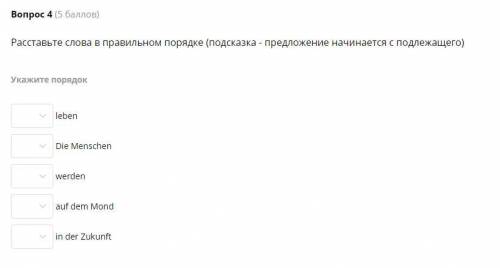 Вопрос 4 (5 баллов)

Расставьте слова в правильном порядке (подсказка - предложение начинается с подлежащего)

Укажите порядок

leben

Die Menschen

werden

auf dem Mond

in der Zukunft